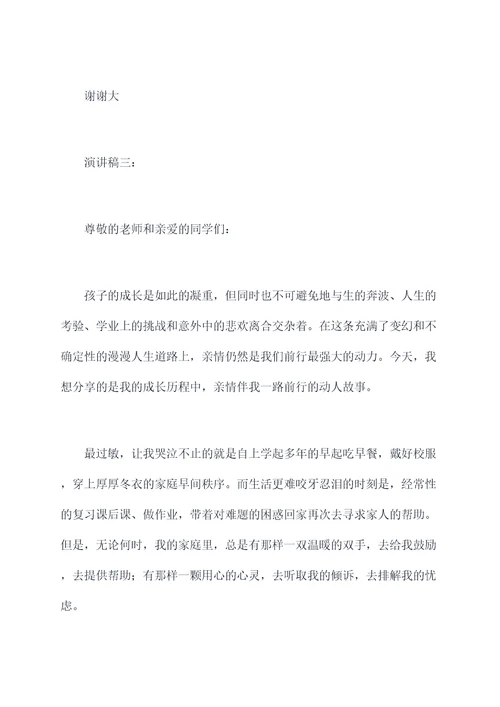 谢谢大

演讲稿三：

尊敬的老师和亲爱的同学们：

孩子的成长是如此的凝重，但同时也不可避免地与生的奔波、人生的考验、学业上的挑战和意外中的悲欢离合交杂着。在这条充满了变幻和不确定性的漫漫人生道路上，亲情仍然是我们前行最强大的动力。今天，我想分享的是我的成长历程中，亲情伴我一路前行的动人故事。

最过敏，让我哭泣不止的就是自上学起多年的早起吃早餐，戴好校服，穿上厚厚冬衣的家庭早间秩序。而生活更难咬牙忍泪的时刻是，经常性的复习课后课、做作业，带着对难题的困惑回家再次去寻求家人的帮助。但是，无论何时，我的家庭里，总是有那样一双温暖的双手，去给我鼓励，去提供帮助；有那样一颗用心的心灵，去听取我的倾诉，去排解我的忧虑。